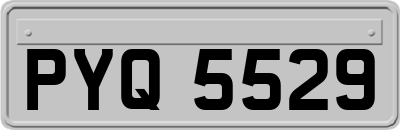 PYQ 5529